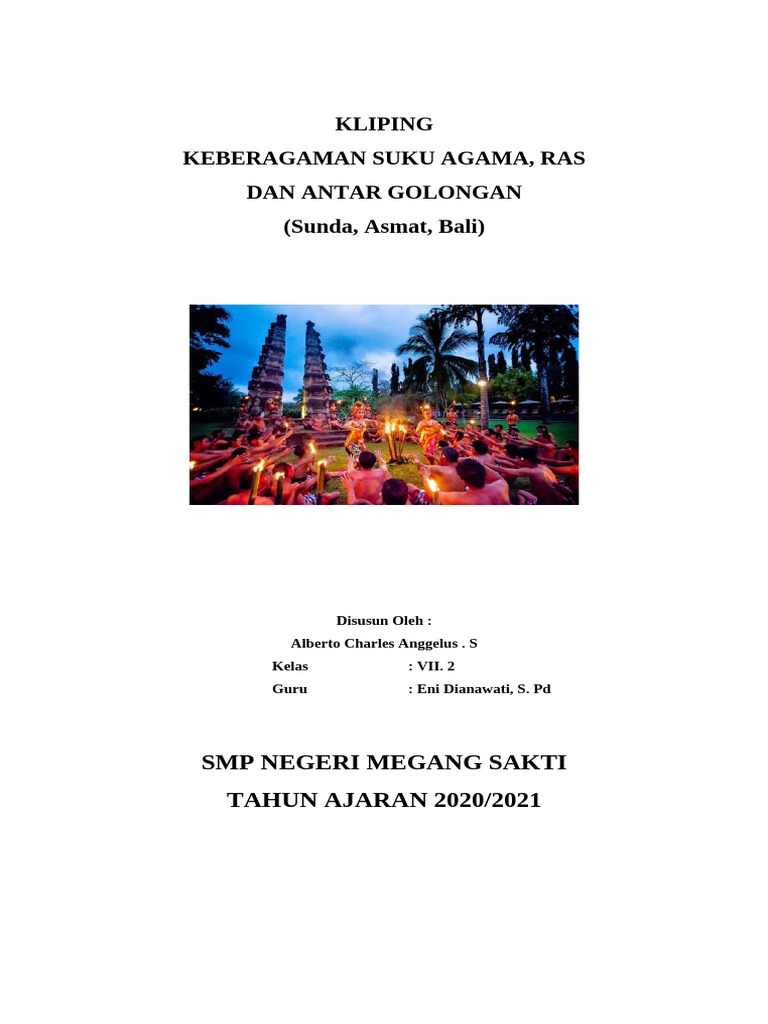 KLIPING
KEBERAGAMAN SUKU AGAMA, RAS
DAN ANTAR GOLONGAN
(Sunda, Asmat, Bali)

Disusun Oleh :
Alberto Charles Anggelus . S
Kelas : VII. 2
Guru : Eni Dianawati, S. Pd

SMP NEGERI MEGANG SAKTI
TAHUN AJARAN 2020/2021